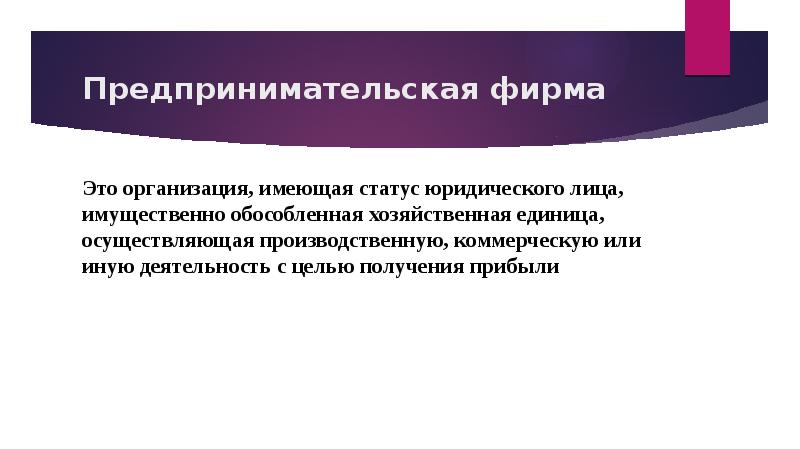 Предпринимательская фирма

Это организация, имеющая статус юридического лица, имущественно обособленная хозяйственная единица, осуществляющая производственную, коммерческую или иную деятельность с целью получения прибыли